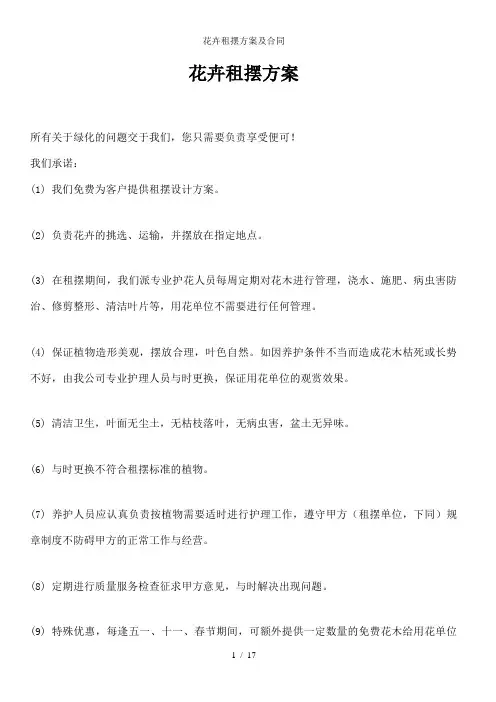 花卉租摆方案及合同

花卉租摆方案

所有关于绿化的问题交于我们，您只需要负责享受便可！

我们承诺：

(1) 我们免费为客户提供租摆设计方案。

(2) 负责花卉的挑选、运输，并摆放在指定地点。

(3) 在租摆期间，我们派专业护花人员每周定期对花木进行管理，浇水、施肥、病虫害防治、修剪整形、清洁叶片等，用花单位不需要进行任何管理。

(4) 保证植物造形美观，摆放合理，叶色自然。如因养护条件不当而造成花木枯死或长势不好，由我公司专业护理人员与时更换，保证用花单位的观赏效果。

(5) 清洁卫生，叶面无尘土，无枯枝落叶，无病虫害，盆土无异味。

(6) 与时更换不符合租摆标准的植物。

(7) 养护人员应认真负责按植物需要适时进行护理工作，遵守甲方（租摆单位，下同）规章制度不防碍甲方的正常工作与经营。

(8) 定期进行质量服务检查征求甲方意见，与时解决出现问题。

(9) 特殊优惠，每逢五一、十一、春节期间，可额外提供一定数量的免费花木给用花单位

1 / 17